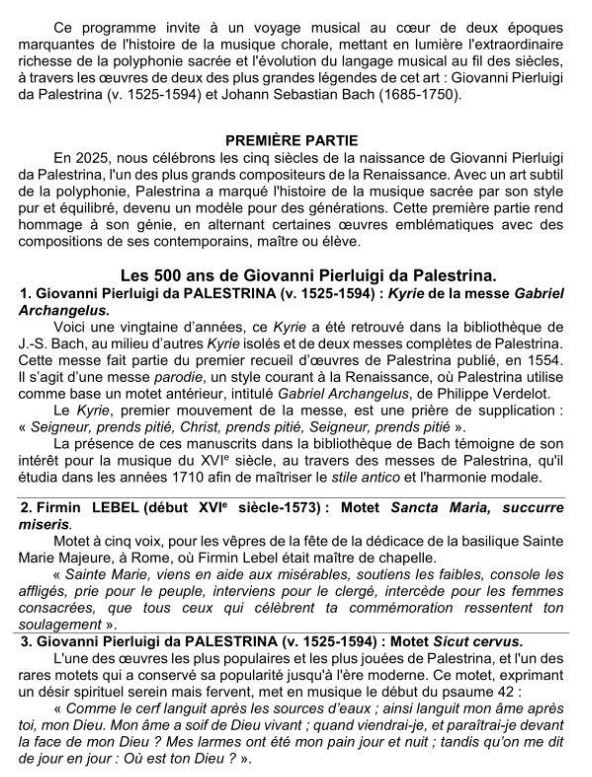 Ce programme invite à un voyage musical au cœur de deux époques marquantes de l'histoire de la musique chorale, mettant en lumière l'extraordinaire richesse de la polyphonie sacrée et l'évolution du langage musical au fil des siècles, à travers les œuvres de deux des plus grandes légendes de cet art : Giovanni Pierluigi da Palestrina (v. 1525-1594) et Johann Sebastian Bach (1685-1750).

PREMIÈRE PARTIE

En 2025, nous célébrons les cinq siècles de la naissance de Giovanni Pierluigi da Palestrina, l'un des plus grands compositeurs de la Renaissance. Avec un art subtil de la polyphonie, Palestrina a marqué l'histoire de la musique sacrée par son style pur et équilibré, devenu un modèle pour des générations. Cette première partie rend hommage à son génie, en alternant certaines œuvres emblématiques avec des compositions de ses contemporains, maître ou élève.

Les 500 ans de Giovanni Pierluigi da Palestrina.

1. Giovanni Pierluigi da PALESTRINA (v. 1525-1594) : Kyrie de la messe Gabriel Archangelus.

Voici une vingtaine d'années, ce Kyrie a été retrouvé dans la bibliothèque de J.-S. Bach, au milieu d'autres Kyrie isolés et de deux messes complètes de Palestrina. Cette messe fait partie du premier recueil d'œuvres de Palestrina publié, en 1554. Il s'agit d'une messe parodie, un style courant à la Renaissance, où Palestrina utilise comme base un motet antérieur, intitulé Gabriel Archangelus, de Philippe Verdelot.

Le Kyrie, premier mouvement de la messe, est une prière de supplication : « Seigneur, prends pitié, Christ, prends pitié, Seigneur, prends pitié ».

La présence de ces manuscrits dans la bibliothèque de Bach témoigne de son intérêt pour la musique du XVIe siècle, au travers des messes de Palestrina, qu'il étudia dans les années 1710 afin de maîtriser le stile antico et l'harmonie modale.

2. Firmin LEBEL (début XVIe siècle-1573) : Motet Sancta Maria, succurre miseris.

Motet à cinq voix, pour les vêpres de la fête de la dédicace de la basilique Sainte Marie Majeure, à Rome, où Firmin Lebel était maître de chapelle.

« Sainte Marie, viens en aide aux misérables, soutiens les faibles, console les affligés, prie pour le peuple, interviens pour le clergé, intercède pour les femmes consacrées, que tous ceux qui célèbrent ta commémoration ressentent ton soulagement ».

3. Giovanni Pierluigi da PALESTRINA (v. 1525-1594) : Motet Sicut cervus.

L'une des œuvres les plus populaires et les plus jouées de Palestrina, et l'un des rares motets qui a conservé sa popularité jusqu'à l'ère moderne. Ce motet, exprimant un désir spirituel serein mais fervent, met en musique le début du psaume 42 :

« Comme le cerf languit après les sources d'eaux ; ainsi languit mon âme après toi, mon Dieu. Mon âme a soif de Dieu vivant ; quand viendrai-je, et paraîtrai-je devant la face de mon Dieu ? Mes larmes ont été mon pain jour et nuit ; tandis qu'on me dit de jour en jour : Où est ton Dieu ? ».